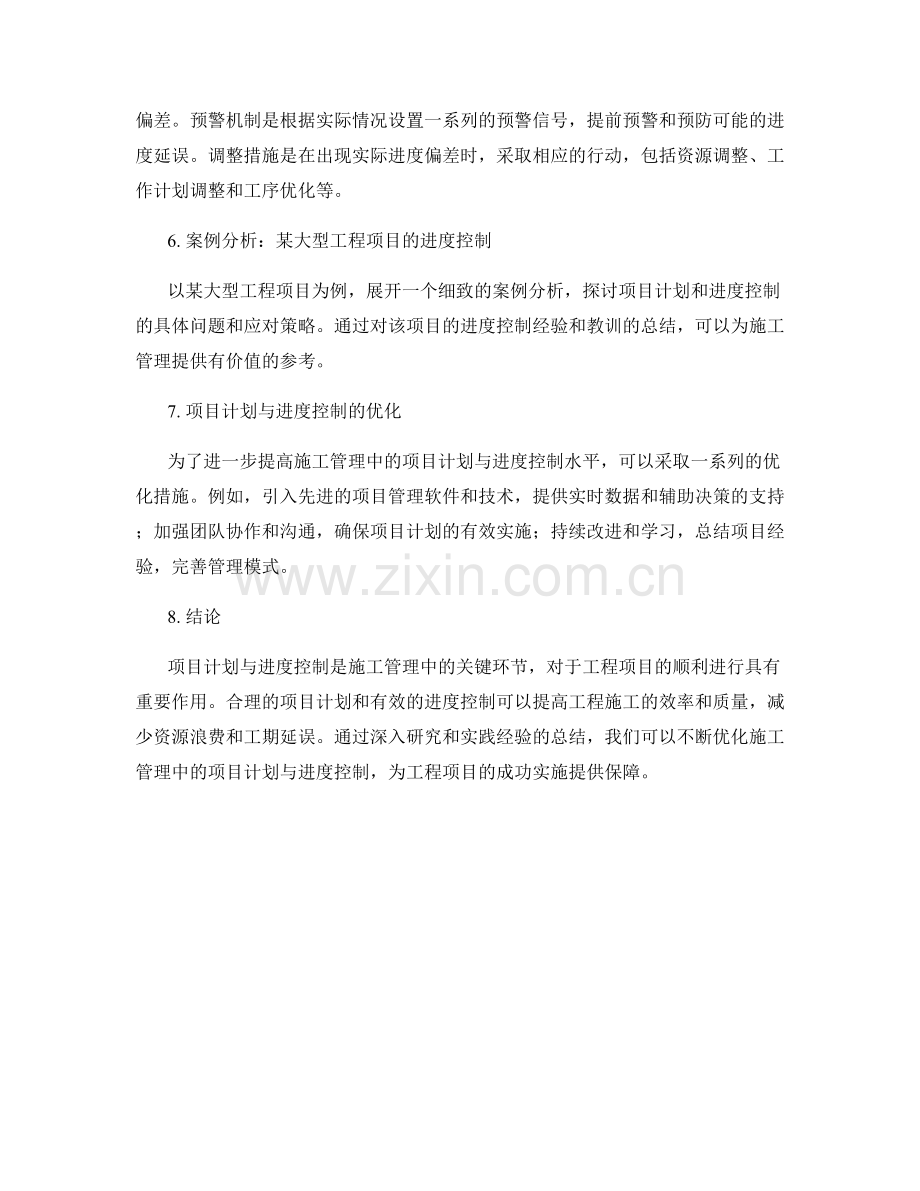 偏差。预警机制是根据实际情况设置一系列的预警信号，提前预警和预防可能的进度延误。调整措施是在出现实际进度偏差时，采取相应的行动，包括资源调整、工作计划调整和工序优化等。

6. 案例分析：某大型工程项目的进度控制

以某大型工程项目为例，展开一个细致的案例分析，探讨项目计划和进度控制的具体问题和应对策略。通过对该项目的进度控制经验和教训的总结，可以为施工管理提供有价值的参考。

7. 项目计划与进度控制的优化

为了进一步提高施工管理中的项目计划与进度控制水平，可以采取一系列的优化措施。例如，引入先进的项目管理软件和技术，提供实时数据和辅助决策的支持；加强团队协作和沟通，确保项目计划的有效实施；持续改进和学习，总结项目经验，完善管理模式。

www.zixin.com.cn

8. 结论

项目计划与进度控制是施工管理中的关键环节，对于工程项目的顺利进行具有重要作用。合理的项目计划和有效的进度控制可以提高工程施工的效率和质量，减少资源浪费和工期延误。通过深入研究和实践经验的总结，我们可以不断优化施工管理中的项目计划与进度控制，为工程项目的成功实施提供保障。